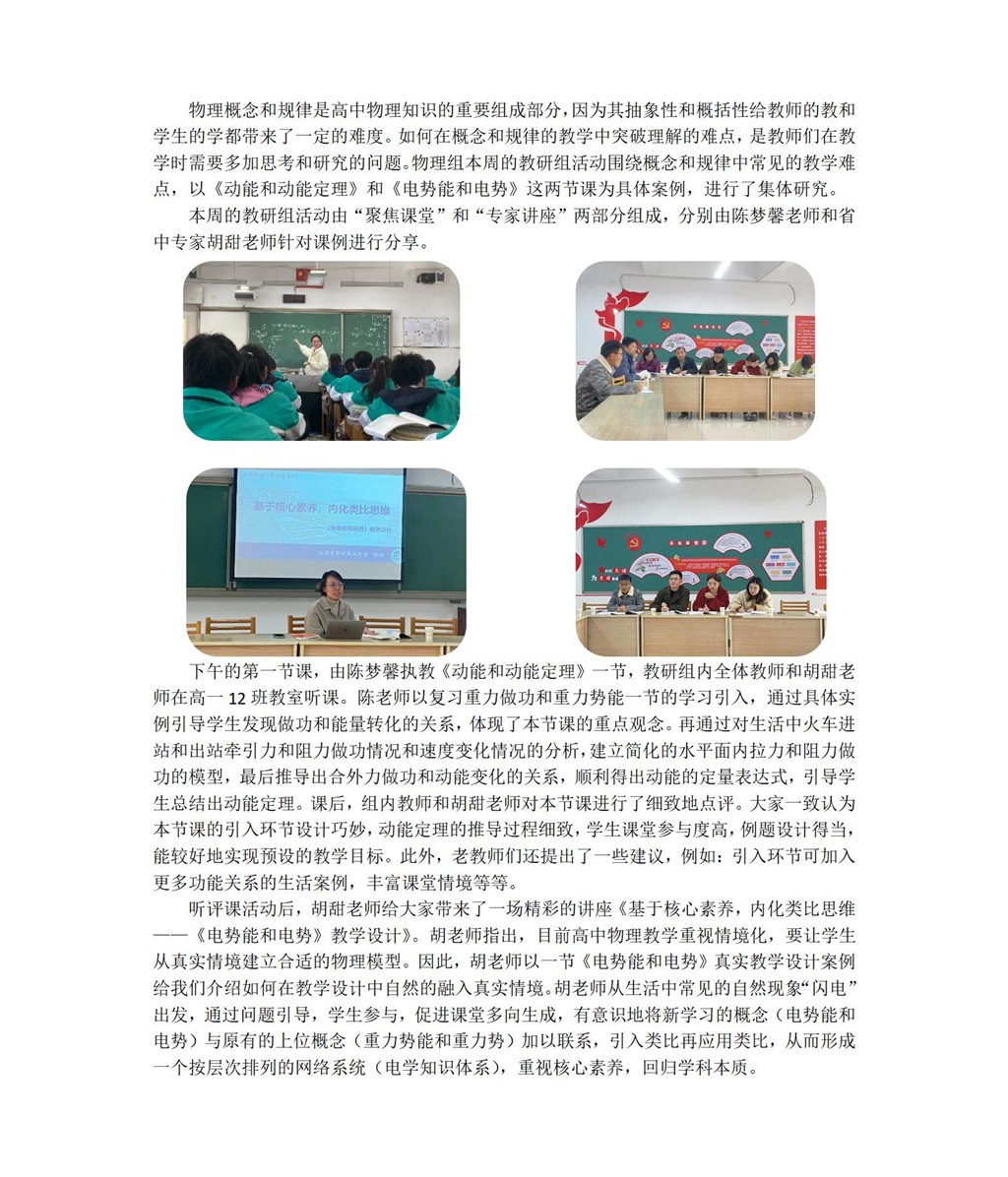 物理概念和规律是高中物理知识的重要组成部分，因为其抽象性和概括性给教师的教和学生的学都带来了一定的难度。如何在概念和规律的教学中突破理解的难点，是教师们在教学时需要多加思考和研究的问题。物理组本周的教研组活动围绕概念和规律中常见的教学难点，以《动能和动能定理》和《电势能和电势》这两节课为具体案例，进行了集体研究。

本周的教研组活动由“聚焦课堂”和“专家讲座”两部分组成，分别由陈梦馨老师和省中专家胡甜老师针对课例进行分享。

基于核心素养，内化类比思维

《电势能和电势》教学设计

下午的第一节课，由陈梦馨执教《动能和动能定理》一节，教研组内全体教师和胡甜老师在高一 12 班教室听课。陈老师以复习重力做功和重力势能一节的学习引入，通过具体实例引导学生发现做功和能量转化的关系，体现了本节课的重点观念。再通过对生活中火车进站和出站牵引力和阻力做功情况和速度变化情况的分析，建立简化的水平面内拉力和阻力做功的模型，最后推导出合外力做功和动能变化的关系，顺利得出动能的定量表达式，引导学生总结出动能定理。课后，组内教师和胡甜老师对本节课进行了细致地点评。大家一致认为本节课的引入环节设计巧妙，动能定理的推导过程细致，学生课堂参与度高，例题设计得当，能较好地实现预设的教学目标。此外，老教师们还提出了一些建议，例如：引入环节可加入更多功能关系的生活案例，丰富课堂情境等等。

听评课活动后，胡甜老师给大家带来了一场精彩的讲座《基于核心素养，内化类比思维——《电势能和电势》教学设计》。胡老师指出，目前高中物理教学重视情境化，要让学生从真实情境建立合适的物理模型。因此，胡老师以一节《电势能和电势》真实教学设计案例给我们介绍如何在教学设计中自然的融入真实情境。胡老师从生活中常见的自然现象“闪电”出发，通过问题引导，学生参与，促进课堂多向生成，有意识地将新学习的概念（电势能和电势）与原有的上位概念（重力势能和重力势）加以联系，引入类比再应用类比，从而形成一个按层次排列的网络系统（电学知识体系），重视核心素养，回归学科本质。